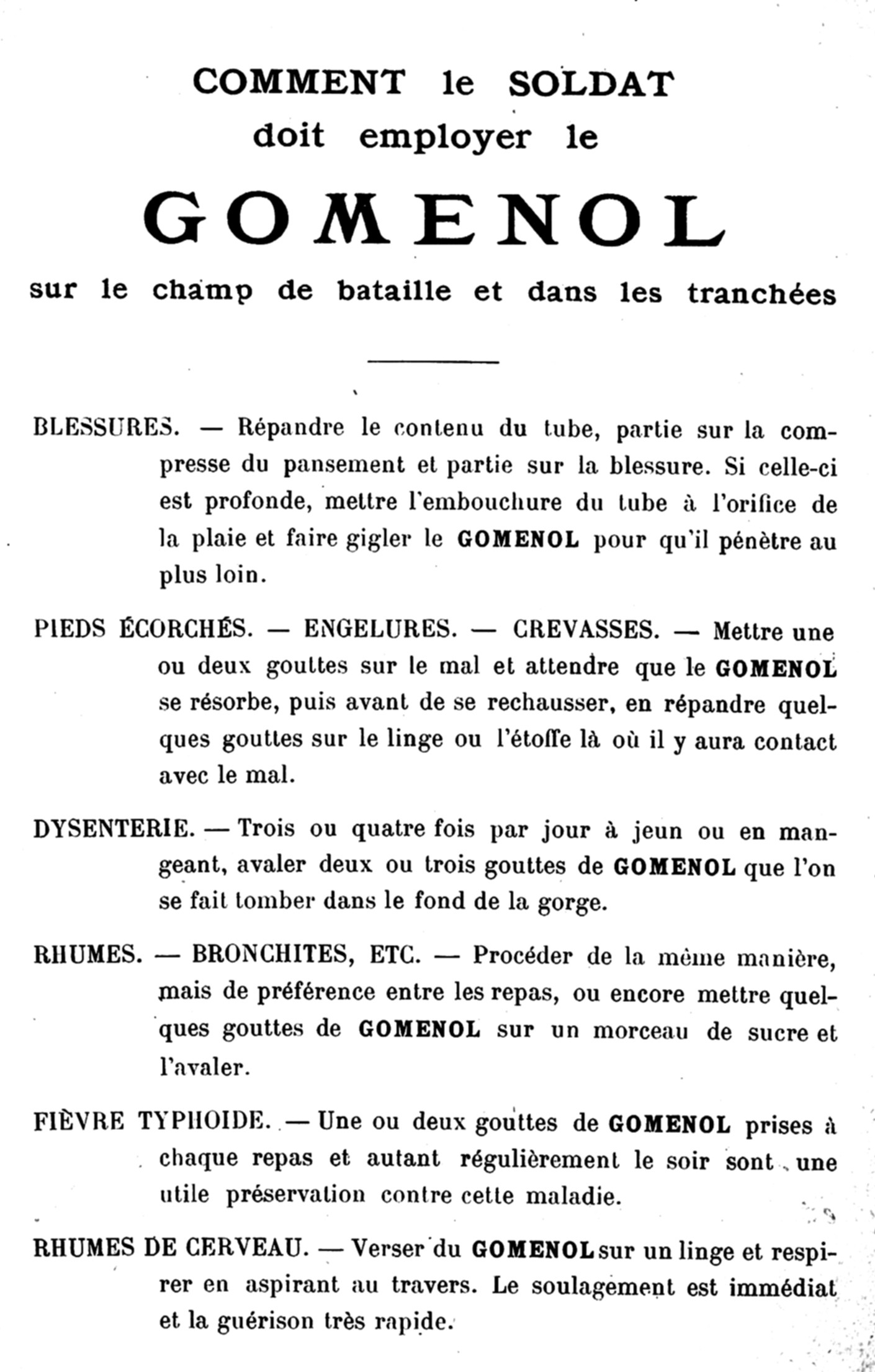 COMMENT le SOLDAT
doit employer le

GOMENOL

sur le champ de bataille et dans les tranchées

BLESSURES. — Répandre le contenu du tube, partie sur la compresse du pansement et partie sur la blessure. Si celle-ci est profonde, mettre l'embouchure du tube à l'orifice de la plaie et faire gigler le GOMENOL pour qu'il pénètre au plus loin.

PIEDS ÉCORCHÉS. — ENGELURES. — CREVASSES. — Mettre une ou deux gouttes sur le mal et attendre que le GOMENOL se résorbe, puis avant de se rechausser, en répandre quelques gouttes sur le linge ou l'étoffe là où il y aura contact avec le mal.

DYSENTERIE. — Trois ou quatre fois par jour à jeun ou en mangeant, avaler deux ou trois gouttes de GOMENOL que l'on se fait tomber dans le fond de la gorge.

RHUMES. — BRONCHITES, ETC. — Procéder de la même manière, mais de préférence entre les repas, ou encore mettre quelques gouttes de GOMENOL sur un morceau de sucre et l'avaler.

FIÈVRE TYPHOIDE. — Une ou deux gouttes de GOMENOL prises à chaque repas et autant régulièrement le soir sont une utile préservation contre cette maladie.

RHUMES DE CERVEAU. — Verser du GOMENOL sur un linge et respirer en aspirant au travers. Le soulagement est immédiat et la guérison très rapide.